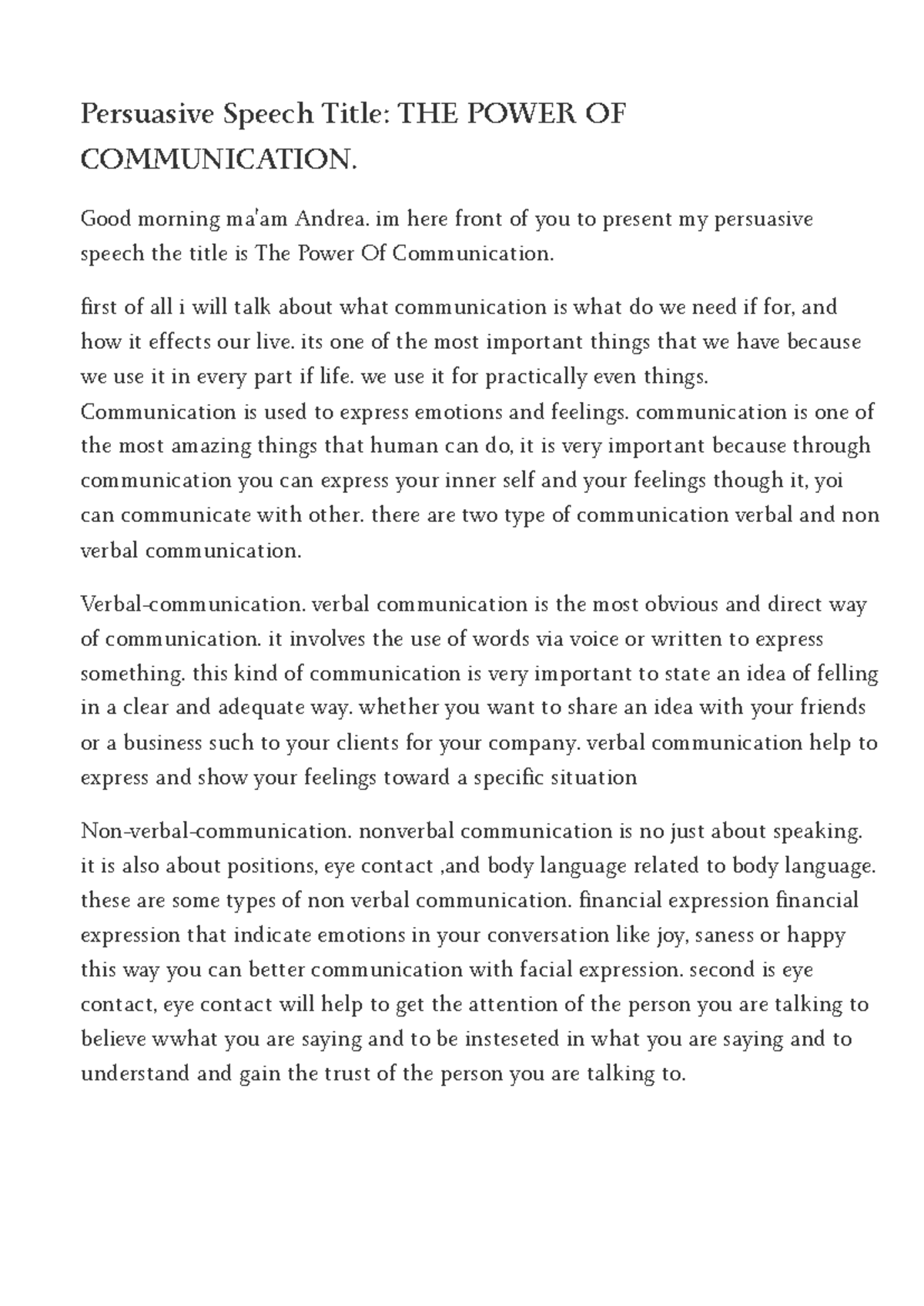 Persuasive Speech Title: THE POWER OF COMMUNICATION.

Good morning ma'am Andrea. im here front of you to present my persuasive speech the title is The Power Of Communication.

first of all i will talk about what communication is what do we need if for, and how it effects our live. its one of the most important things that we have because we use it in every part if life. we use it for practically even things. Communication is used to express emotions and feelings. communication is one of the most amazing things that human can do, it is very important because through communication you can express your inner self and your feelings though it, yoi can communicate with other. there are two type of communication verbal and non verbal communication.

Verbal-communication. verbal communication is the most obvious and direct way of communication. it involves the use of words via voice or written to express something. this kind of communication is very important to state an idea of felling in a clear and adequate way. whether you want to share an idea with your friends or a business such to your clients for your company. verbal communication help to express and show your feelings toward a specific situation

Non-verbal-communication. nonverbal communication is no just about speaking. it is also about positions, eye contact ,and body language related to body language. these are some types of non verbal communication. financial expression financial expression that indicate emotions in your conversation like joy, saness or happy this way you can better communication with facial expression. second is eye contact, eye contact will help to get the attention of the person you are talking to believe wwhat you are saying and to be insteseted in what you are saying and to understand and gain the trust of the person you are talking to.